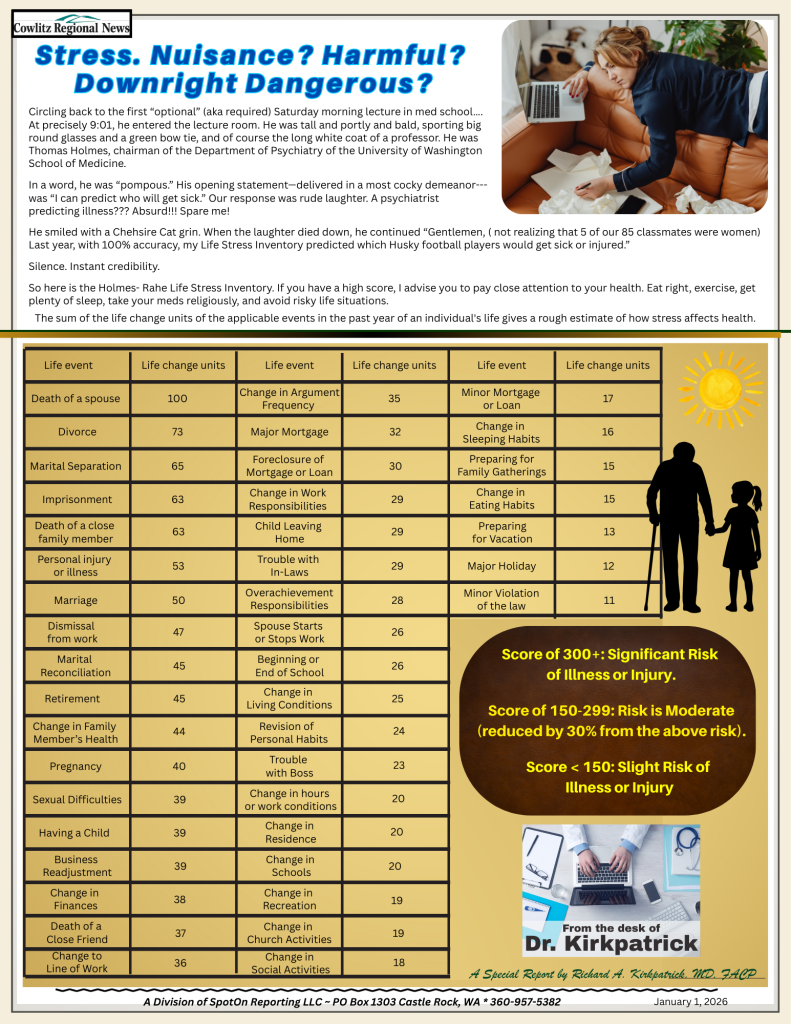 Cowlitz Regional News

Stress. Nuisance? Harmful? Downright Dangerous?

Circling back to the first "optional" (aka required) Saturday morning lecture in med school.... At precisely 9:01, he entered the lecture room. He was tall and portly and bald, sporting big round glasses and a green bow tie, and of course the long white coat of a professor. He was Thomas Holmes, chairman of the Department of Psychiatry of the University of Washington School of Medicine.

In a word, he was "pompous." His opening statement—delivered in a most cocky demeanor---was "I can predict who will get sick." Our response was rude laughter. A psychiatrist predicting illness??? Absurd!!! Spare me!

He smiled with a Chehsire Cat grin. When the laughter died down, he continued "Gentlemen, ( not realizing that 5 of our 85 classmates were women) Last year, with 100% accuracy, my Life Stress Inventory predicted which Husky football players would get sick or injured."

Silence. Instant credibility.

So here is the Holmes- Rahe Life Stress Inventory. If you have a high score, I advise you to pay close attention to your health. Eat right, exercise, get plenty of sleep, take your meds religiously, and avoid risky life situations.

The sum of the life change units of the applicable events in the past year of an individual's life gives a rough estimate of how stress affects health.

| Life event | Life change units | Life event | Life change units | Life event | Life change units |
|---|---|---|---|---|---|
| Death of a spouse | 100 | Change in Argument Frequency | 35 | Minor Mortgage or Loan | 17 |
| Divorce | 73 | Major Mortgage | 32 | Change in Sleeping Habits | 16 |
| Marital Separation | 65 | Foreclosure of Mortgage or Loan | 30 | Preparing for Family Gatherings | 15 |
| Imprisonment | 63 | Change in Work Responsibilities | 29 | Change in Eating Habits | 15 |
| Death of a close family member | 63 | Child Leaving Home | 29 | Preparing for Vacation | 13 |
| Personal injury or illness | 53 | Trouble with In-Laws | 29 | Major Holiday | 12 |
| Marriage | 50 | Overachievement Responsibilities | 28 | Minor Violation of the law | 11 |
| Dismissal from work | 47 | Spouse Starts or Stops Work | 26 | | |
| Marital Reconciliation | 45 | Beginning or End of School | 26 | | |
| Retirement | 45 | Change in Living Conditions | 25 | | |
| Change in Family Member's Health | 44 | Revision of Personal Habits | 24 | | |
| Pregnancy | 40 | Trouble with Boss | 23 | | |
| Sexual Difficulties | 39 | Change in hours or work conditions | 20 | | |
| Having a Child | 39 | Change in Residence | 20 | | |
| Business Readjustment | 39 | Change in Schools | 20 | | |
| Change in Finances | 38 | Change in Recreation | 19 | | |
| Death of a Close Friend | 37 | Change in Church Activities | 19 | | |
| Change to Line of Work | 36 | Change in Social Activities | 18 | | |

Score of 300+: Significant Risk of Illness or Injury.

Score of 150-299: Risk is Moderate (reduced by 30% from the above risk).

Score < 150: Slight Risk of Illness or Injury

From the desk of
Dr. Kirkpatrick

A Special Report by Richard A. Kirkpatrick, MD, FACP

A Division of SpotOn Reporting LLC ~ PO Box 1303 Castle Rock, WA * 360-957-5382
January 1, 2026